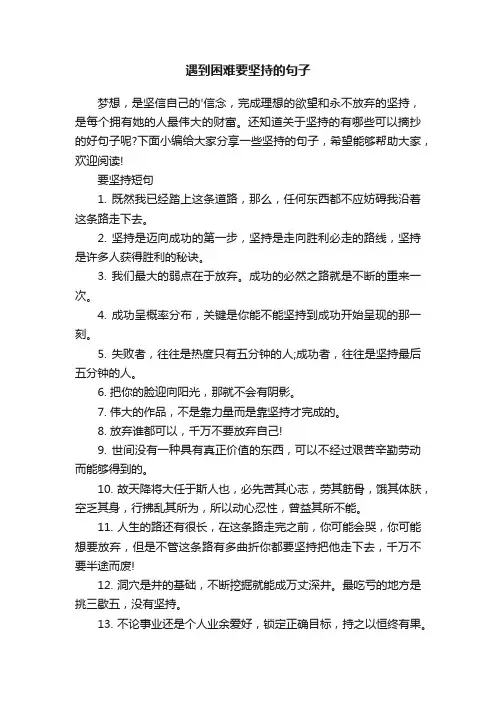 遇到困难要坚持的句子

梦想，是坚信自己的'信念，完成理想的欲望和永不放弃的坚持，是每个拥有她的人最伟大的财富。还知道关于坚持的有哪些可以摘抄的好句子呢?下面小编给大家分享一些坚持的句子，希望能够帮助大家，欢迎阅读!

要坚持短句

1. 既然我已经踏上这条道路，那么，任何东西都不应妨碍我沿着这条路走下去。

2. 坚持是迈向成功的第一步，坚持是走向胜利必走的路线，坚持是许多人获得胜利的秘诀。

3. 我们最大的弱点在于放弃。成功的必然之路就是不断的重来一次。

4. 成功呈概率分布，关键是你能不能坚持到成功开始呈现的那一刻。

5. 失败者，往往是热度只有五分钟的人;成功者，往往是坚持最后五分钟的人。

6. 把你的脸迎向阳光，那就不会有阴影。

7. 伟大的作品，不是靠力量而是靠坚持才完成的。

8. 放弃谁都可以，千万不要放弃自己!

9. 世间没有一种具有真正价值的东西，可以不经过艰苦辛勤劳动而能够得到的。

10. 故天降将大任于斯人也，必先苦其心志，劳其筋骨，饿其体肤，空乏其身，行拂乱其所为，所以动心忍性，曾益其所不能。

11. 人生的路还有很长，在这条路走完之前，你可能会哭，你可能想要放弃，但是不管这条路有多曲折你都要坚持把他走下去，千万不要半途而废!

12. 洞穴是井的基础，不断挖掘就能成万丈深井。最吃亏的地方是挑三歇五，没有坚持。

13. 不论事业还是个人业余爱好，锁定正确目标，持之以恒终有果。